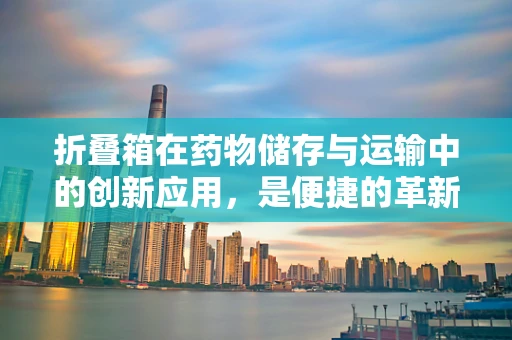 折叠箱在药物储存与运输中的创新应用，是便捷的革新